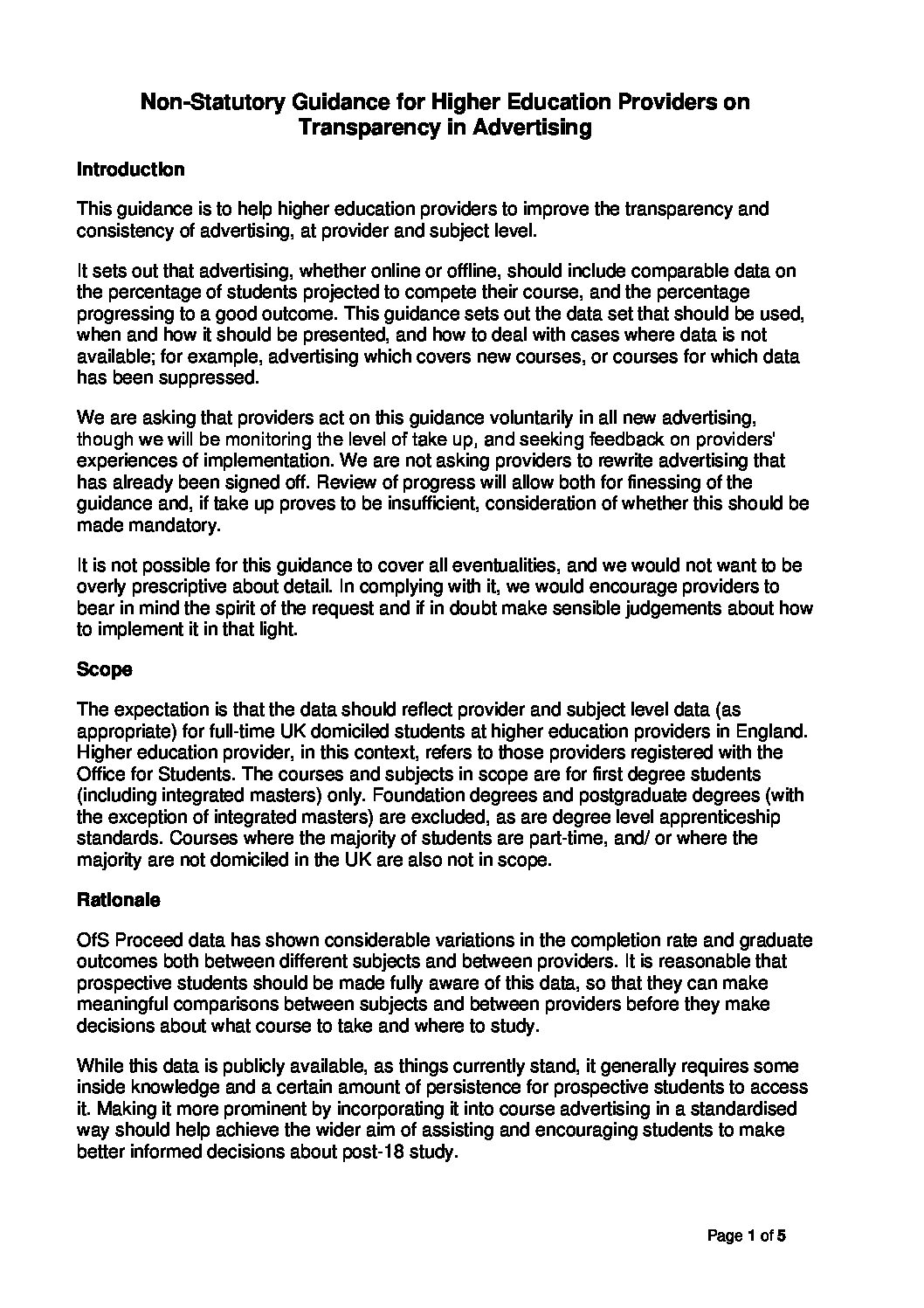 Non-Statutory Guidance for Higher Education Providers on Transparency in Advertising

Introduction

This guidance is to help higher education providers to improve the transparency and consistency of advertising, at provider and subject level.

It sets out that advertising, whether online or offline, should include comparable data on the percentage of students projected to compete their course, and the percentage progressing to a good outcome. This guidance sets out the data set that should be used, when and how it should be presented, and how to deal with cases where data is not available; for example, advertising which covers new courses, or courses for which data has been suppressed.

We are asking that providers act on this guidance voluntarily in all new advertising, though we will be monitoring the level of take up, and seeking feedback on providers' experiences of implementation. We are not asking providers to rewrite advertising that has already been signed off. Review of progress will allow both for finessing of the guidance and, if take up proves to be insufficient, consideration of whether this should be made mandatory.

It is not possible for this guidance to cover all eventualities, and we would not want to be overly prescriptive about detail. In complying with it, we would encourage providers to bear in mind the spirit of the request and if in doubt make sensible judgements about how to implement it in that light.

Scope

The expectation is that the data should reflect provider and subject level data (as appropriate) for full-time UK domiciled students at higher education providers in England. Higher education provider, in this context, refers to those providers registered with the Office for Students. The courses and subjects in scope are for first degree students (including integrated masters) only. Foundation degrees and postgraduate degrees (with the exception of integrated masters) are excluded, as are degree level apprenticeship standards. Courses where the majority of students are part-time, and/ or where the majority are not domiciled in the UK are also not in scope.

Rationale

OfS Proceed data has shown considerable variations in the completion rate and graduate outcomes both between different subjects and between providers. It is reasonable that prospective students should be made fully aware of this data, so that they can make meaningful comparisons between subjects and between providers before they make decisions about what course to take and where to study.

While this data is publicly available, as things currently stand, it generally requires some inside knowledge and a certain amount of persistence for prospective students to access it. Making it more prominent by incorporating it into course advertising in a standardised way should help achieve the wider aim of assisting and encouraging students to make better informed decisions about post-18 study.

Page 1 of 5